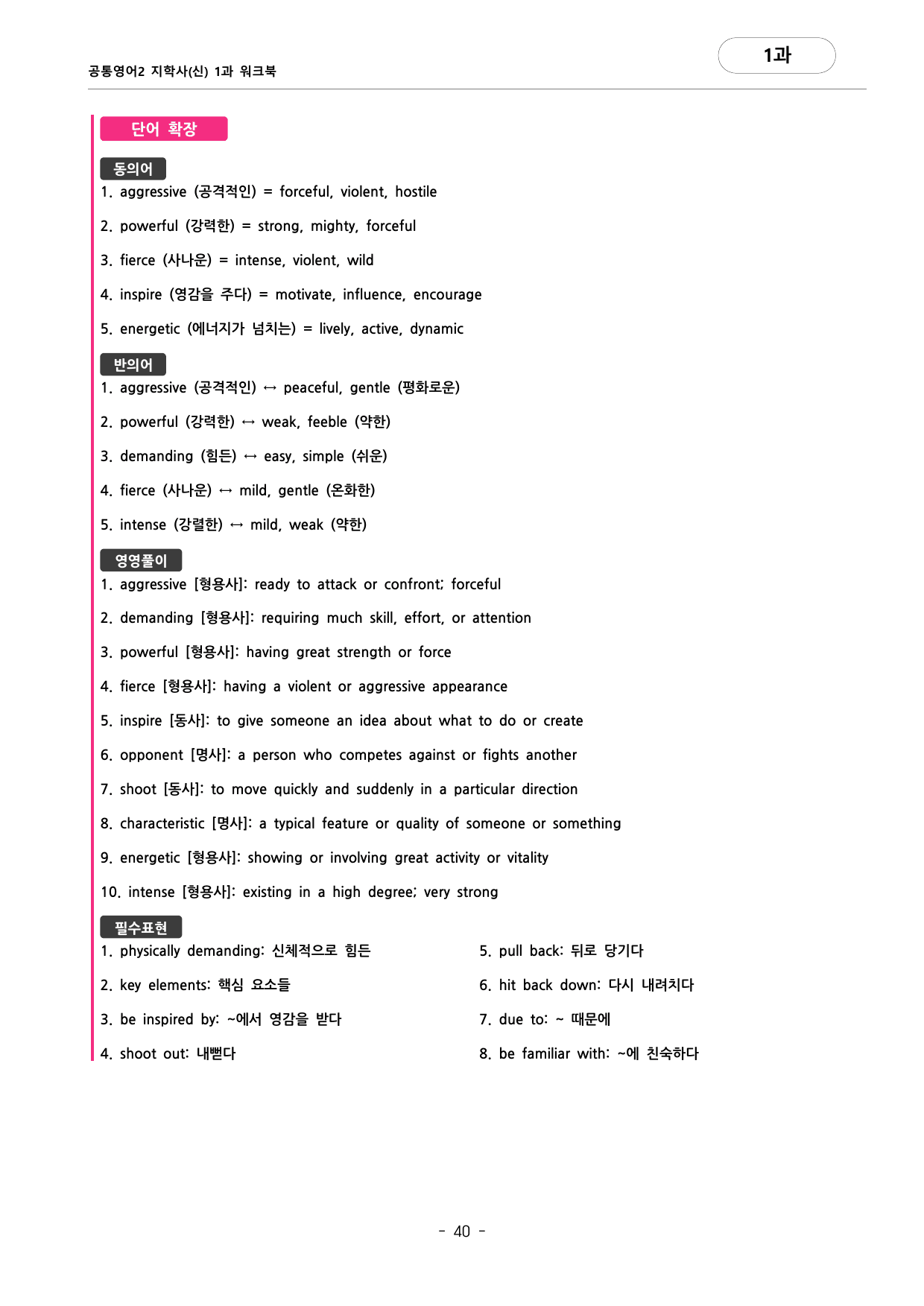 공통영어2 지학사(신) 1과 워크북

1과

단어 확장

동의어
1. aggressive (공격적인) = forceful, violent, hostile

2. powerful (강력한) = strong, mighty, forceful

3. fierce (사나운) = intense, violent, wild

4. inspire (영감을 주다) = motivate, influence, encourage

5. energetic (에너지가 넘치는) = lively, active, dynamic

반의어
1. aggressive (공격적인) ↔ peaceful, gentle (평화로운)

2. powerful (강력한) ↔ weak, feeble (약한)

3. demanding (힘든) ↔ easy, simple (쉬운)

4. fierce (사나운) ↔ mild, gentle (온화한)

5. intense (강렬한) ↔ mild, weak (약한)

영영풀이
1. aggressive [형용사]: ready to attack or confront; forceful

2. demanding [형용사]: requiring much skill, effort, or attention

3. powerful [형용사]: having great strength or force

4. fierce [형용사]: having a violent or aggressive appearance

5. inspire [동사]: to give someone an idea about what to do or create

6. opponent [명사]: a person who competes against or fights another

7. shoot [동사]: to move quickly and suddenly in a particular direction

8. characteristic [명사]: a typical feature or quality of someone or something

9. energetic [형용사]: showing or involving great activity or vitality

10. intense [형용사]: existing in a high degree; very strong

필수표현
1. physically demanding: 신체적으로 힘든

2. key elements: 핵심 요소들

3. be inspired by: ~에서 영감을 받다

4. shoot out: 내뻗다

5. pull back: 뒤로 당기다

6. hit back down: 다시 내려치다

7. due to: ~ 때문에

8. be familiar with: ~에 친숙하다

- 40 -